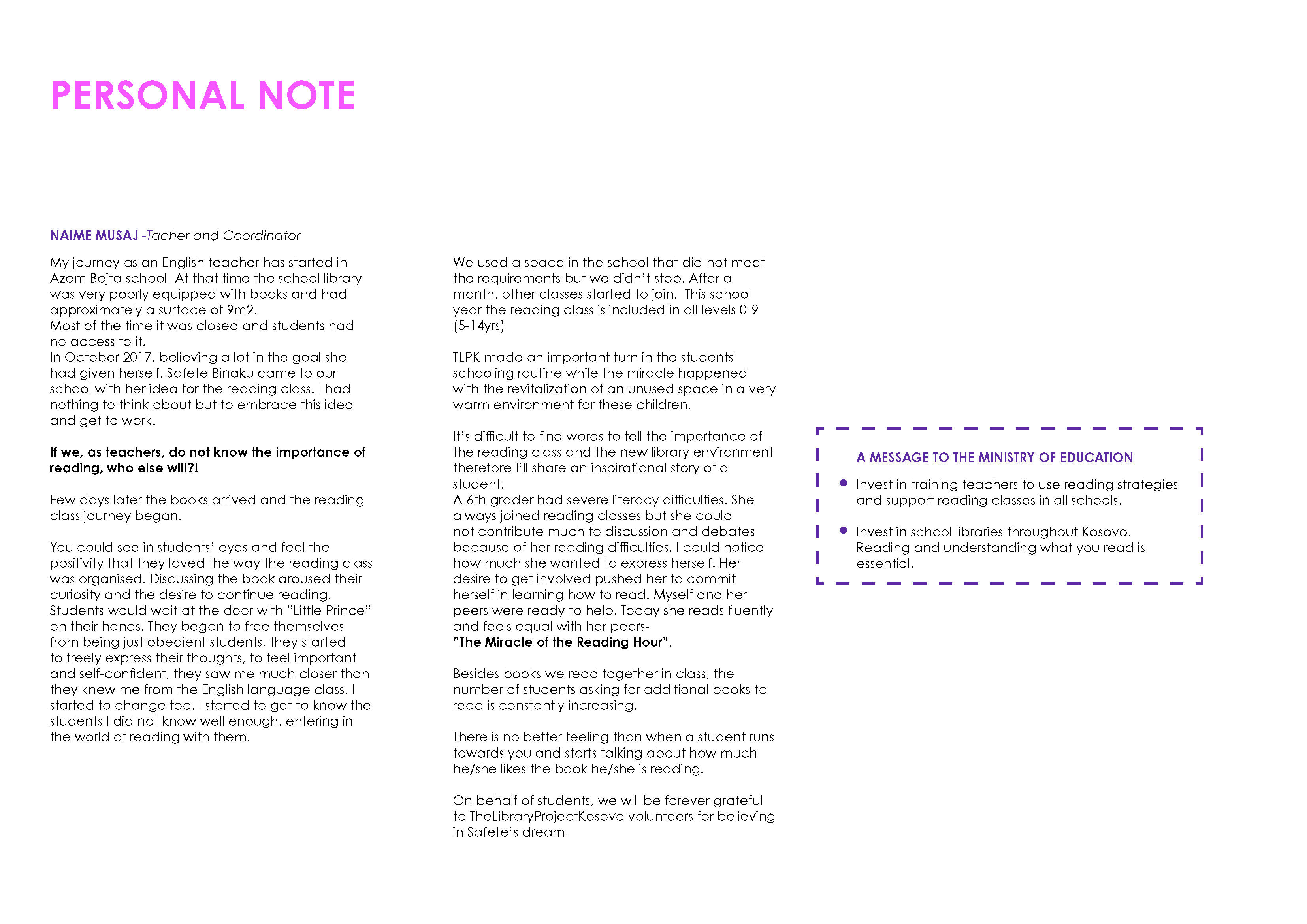 PERSONAL NOTE

NAIME MUSAJ -Tacher and Coordinator

My journey as an English teacher has started in Azem Bejta school. At that time the school library was very poorly equipped with books and had approximately a surface of 9m2.
Most of the time it was closed and students had no access to it.
In October 2017, believing a lot in the goal she had given herself, Safete Binaku came to our school with her idea for the reading class. I had nothing to think about but to embrace this idea and get to work.

If we, as teachers, do not know the importance of reading, who else will?!

Few days later the books arrived and the reading class journey began.

You could see in students' eyes and feel the positivity that they loved the way the reading class was organised. Discussing the book aroused their curiosity and the desire to continue reading. Students would wait at the door with "Little Prince" on their hands. They began to free themselves from being just obedient students, they started to freely express their thoughts, to feel important and self-confident, they saw me much closer than they knew me from the English language class. I started to change too. I started to get to know the students I did not know well enough, entering in the world of reading with them.

We used a space in the school that did not meet the requirements but we didn't stop. After a month, other classes started to join. This school year the reading class is included in all levels 0-9 (5-14yrs)

TLPK made an important turn in the students' schooling routine while the miracle happened with the revitalization of an unused space in a very warm environment for these children.

It's difficult to find words to tell the importance of the reading class and the new library environment therefore I'll share an inspirational story of a student.
A 6th grader had severe literacy difficulties. She always joined reading classes but she could not contribute much to discussion and debates because of her reading difficulties. I could notice how much she wanted to express herself. Her desire to get involved pushed her to commit herself in learning how to read. Myself and her peers were ready to help. Today she reads fluently and feels equal with her peers-
"The Miracle of the Reading Hour".

Besides books we read together in class, the number of students asking for additional books to read is constantly increasing.

There is no better feeling than when a student runs towards you and starts talking about how much he/she likes the book he/she is reading.

On behalf of students, we will be forever grateful to TheLibraryProjectKosovo volunteers for believing in Safete's dream.

A MESSAGE TO THE MINISTRY OF EDUCATION

• Invest in training teachers to use reading strategies and support reading classes in all schools.

• Invest in school libraries throughout Kosovo. Reading and understanding what you read is essential.